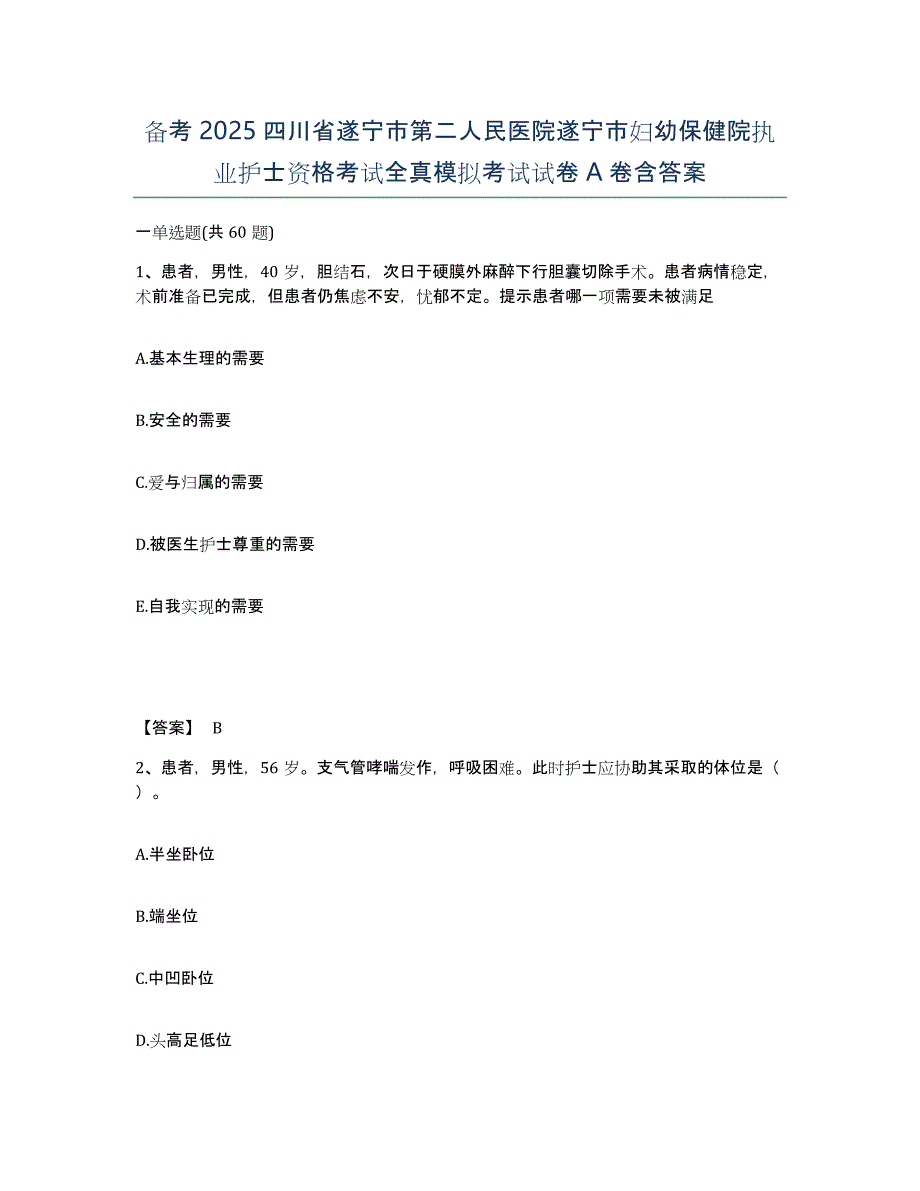 备考 2025 四川省遂宁市第二人民医院遂宁市妇幼保健院执业护士资格考试全真模拟考试试卷 A 卷含答案

一单选题(共 60 题)

1、患者，男性，40 岁，胆结石，次日于硬膜外麻醉下行胆囊切除手术。患者病情稳定，术前准备已完成，但患者仍焦虑不安，忧郁不定。提示患者哪一项需要未被满足

A.基本生理的需要

B.安全的需要

C.爱与归属的需要

D.被医生护士尊重的需要

E.自我实现的需要

【答案】 B

2、患者，男性，56 岁。支气管哮喘发作，呼吸困难。此时护士应协助其采取的体位是（ ）。

A.半坐卧位

B.端坐位

C.中凹卧位

D.头高足低位